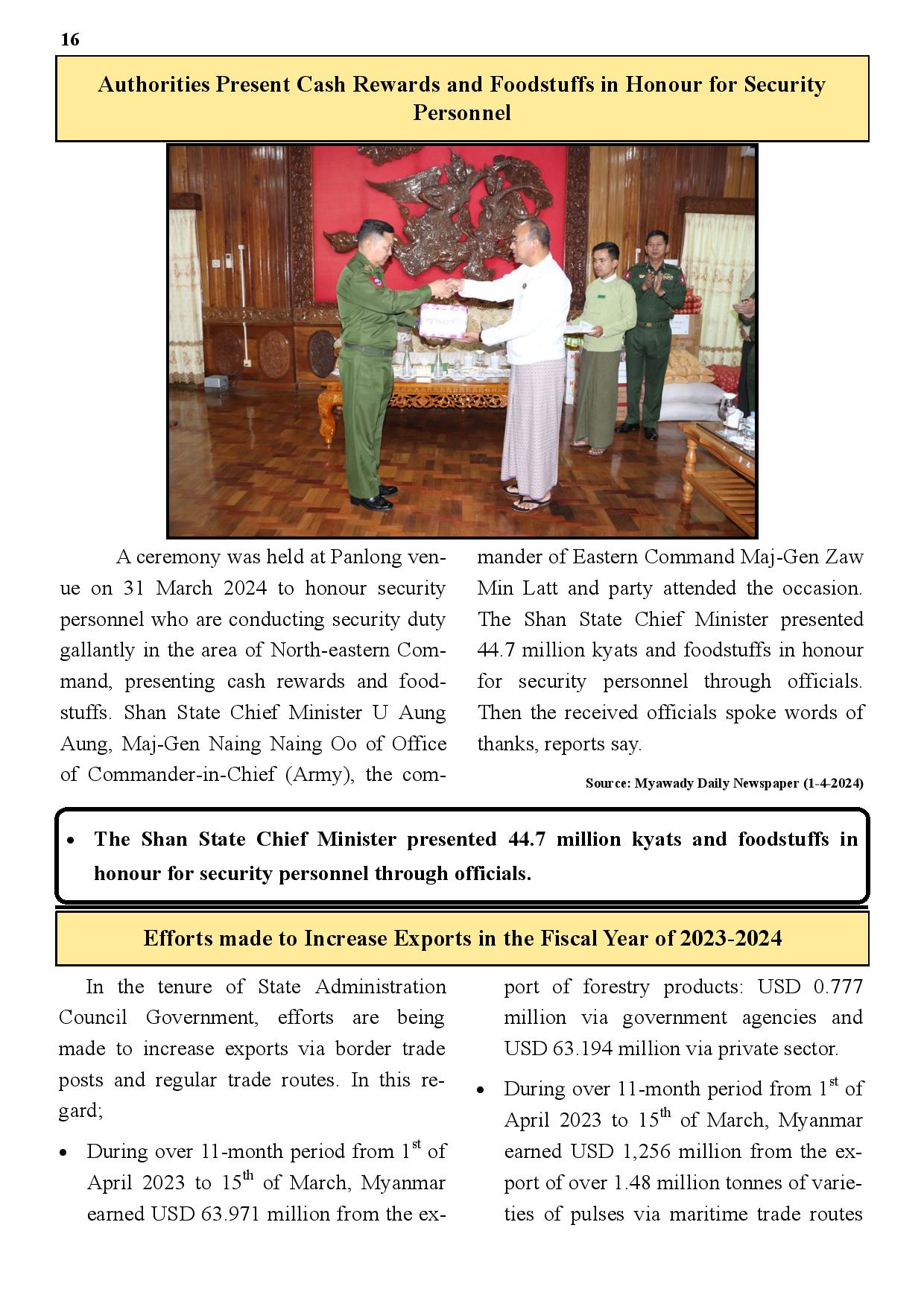 16

Authorities Present Cash Rewards and Foodstuffs in Honour for Security Personnel

A ceremony was held at Panlong venue on 31 March 2024 to honour security personnel who are conducting security duty gallantly in the area of North-eastern Command, presenting cash rewards and foodstuffs. Shan State Chief Minister U Aung Aung, Maj-Gen Naing Naing Oo of Office of Commander-in-Chief (Army), the commander of Eastern Command Maj-Gen Zaw Min Latt and party attended the occasion. The Shan State Chief Minister presented 44.7 million kyats and foodstuffs in honour for security personnel through officials. Then the received officials spoke words of thanks, reports say.

Source: Myawady Daily Newspaper (1-4-2024)

• The Shan State Chief Minister presented 44.7 million kyats and foodstuffs in honour for security personnel through officials.

Efforts made to Increase Exports in the Fiscal Year of 2023-2024

In the tenure of State Administration Council Government, efforts are being made to increase exports via border trade posts and regular trade routes. In this regard;

• During over 11-month period from 1$^{st}$ of April 2023 to 15$^{th}$ of March, Myanmar earned USD 63.971 million from the export of forestry products: USD 0.777 million via government agencies and USD 63.194 million via private sector.

• During over 11-month period from 1$^{st}$ of April 2023 to 15$^{th}$ of March, Myanmar earned USD 1,256 million from the export of over 1.48 million tonnes of varieties of pulses via maritime trade routes